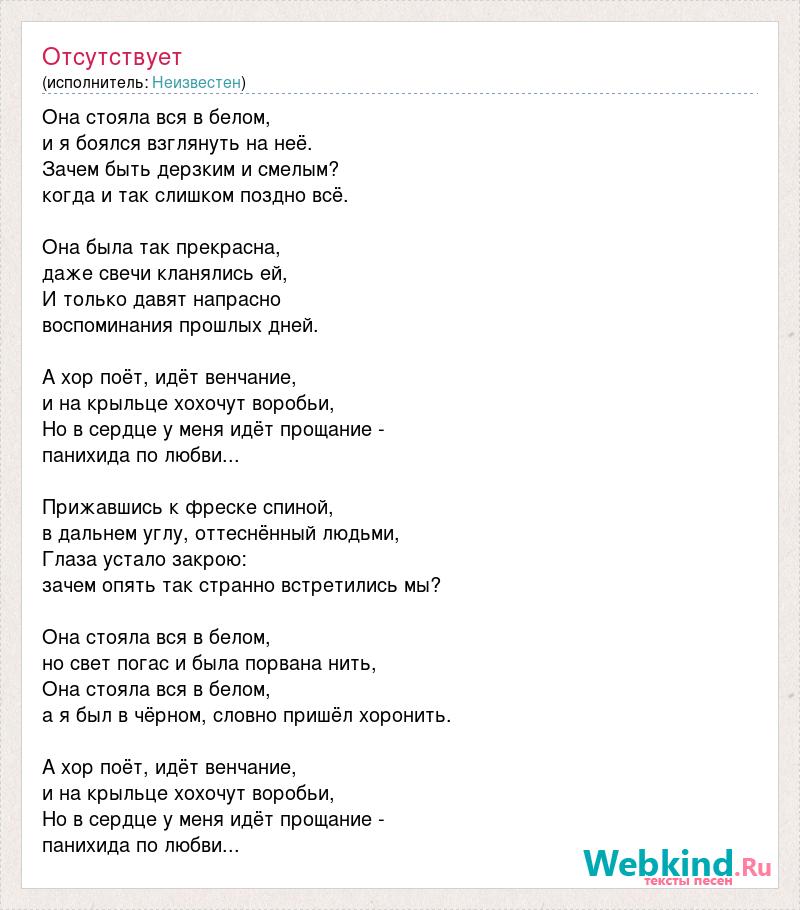 Отсутствует
(исполнитель: Неизвестен)

Она стояла вся в белом,
и я боялся взглянуть на неё.
Зачем быть дерзким и смелым?
когда и так слишком поздно всё.

Она была так прекрасна,
даже свечи кланялись ей,
И только давят напрасно
воспоминания прошлых дней.

А хор поёт, идёт венчание,
и на крыльце хохочут воробьи,
Но в сердце у меня идёт прощание -
панихида по любви...

Прижавшись к фреске спиной,
в дальнем углу, оттеснённый людьми,
Глаза устало закрою:
зачем опять так странно встретились мы?

Она стояла вся в белом,
но свет погас и была порвана нить,
Она стояла вся в белом,
а я был в чёрном, словно пришёл хоронить.

А хор поёт, идёт венчание,
и на крыльце хохочут воробьи,
Но в сердце у меня идёт прощание -
панихида по любви...

Webkind.Ru
тексты песен